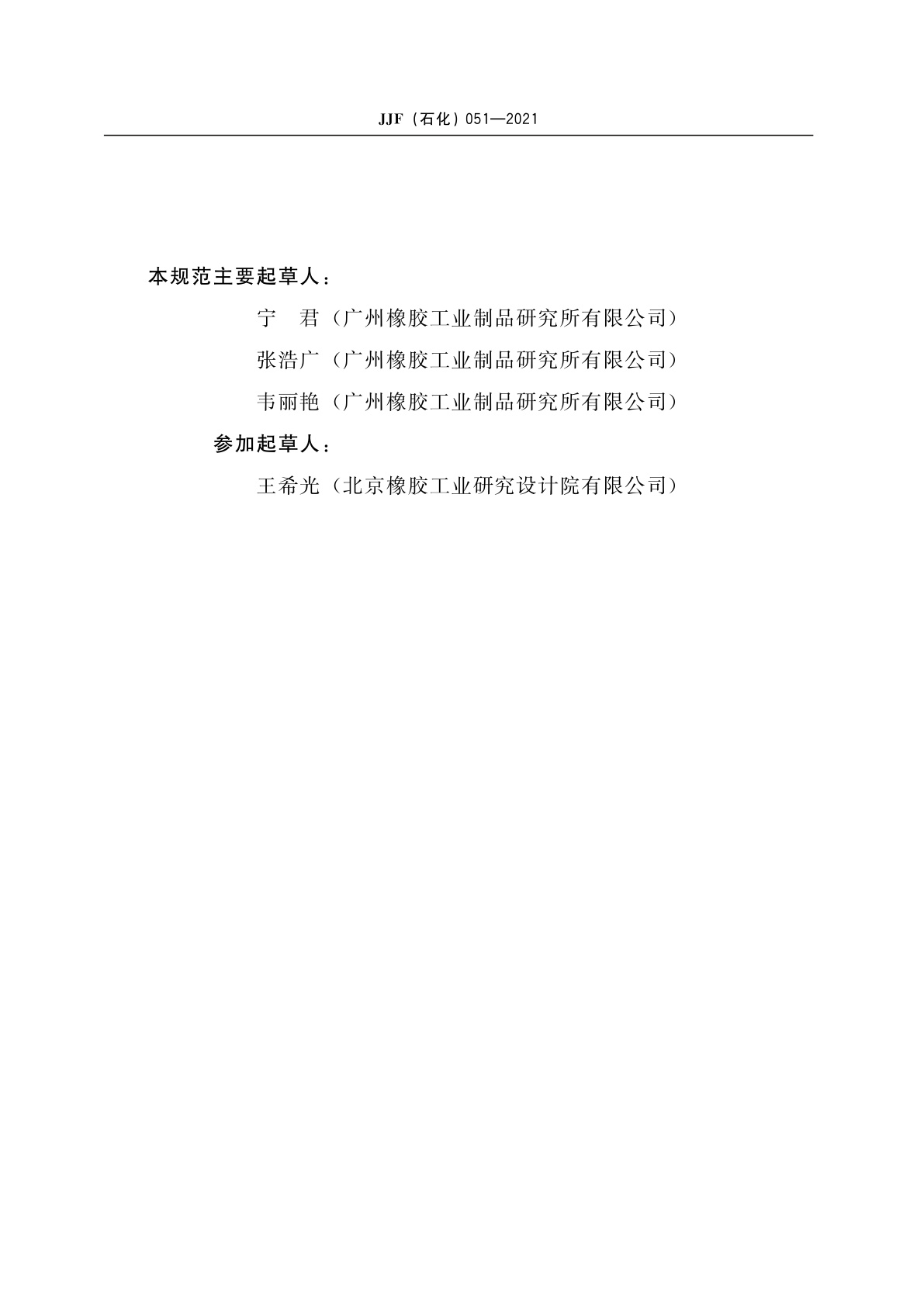 JJF（石化）051—2021

本规范主要起草人：

宁 君（广州橡胶工业制品研究所有限公司）

张浩广（广州橡胶工业制品研究所有限公司）

韦丽艳（广州橡胶工业制品研究所有限公司）

参加起草人：

王希光（北京橡胶工业研究设计院有限公司）